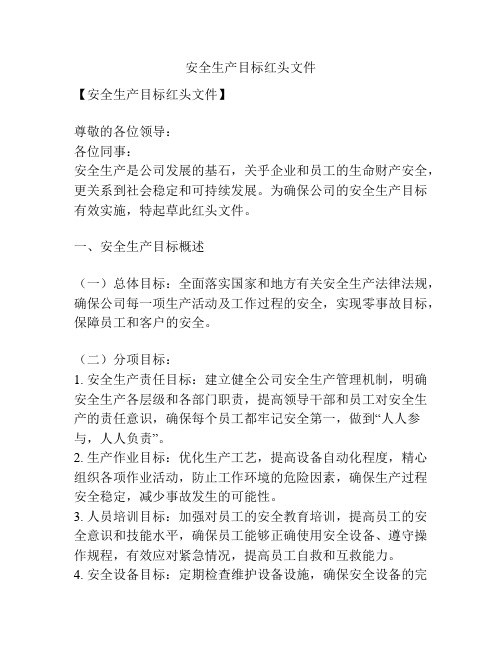 安全生产目标红头文件

【安全生产目标红头文件】

尊敬的各位领导：
各位同事：
安全生产是公司发展的基石，关乎企业和员工的生命财产安全，更关系到社会稳定和可持续发展。为确保公司的安全生产目标有效实施，特起草此红头文件。

一、安全生产目标概述

（一）总体目标：全面落实国家和地方有关安全生产法律法规，确保公司每一项生产活动及工作过程的安全，实现零事故目标，保障员工和客户的安全。

（二）分项目标：
1. 安全生产责任目标：建立健全公司安全生产管理机制，明确安全生产各层级和各部门职责，提高领导干部和员工对安全生产的责任意识，确保每个员工都牢记安全第一，做到“人人参与，人人负责”。
2. 生产作业目标：优化生产工艺，提高设备自动化程度，精心组织各项作业活动，防止工作环境的危险因素，确保生产过程安全稳定，减少事故发生的可能性。
3. 人员培训目标：加强对员工的安全教育培训，提高员工的安全意识和技能水平，确保员工能够正确使用安全设备、遵守操作规程，有效应对紧急情况，提高员工自救和互救能力。
4. 安全设备目标：定期检查维护设备设施，确保安全设备的完